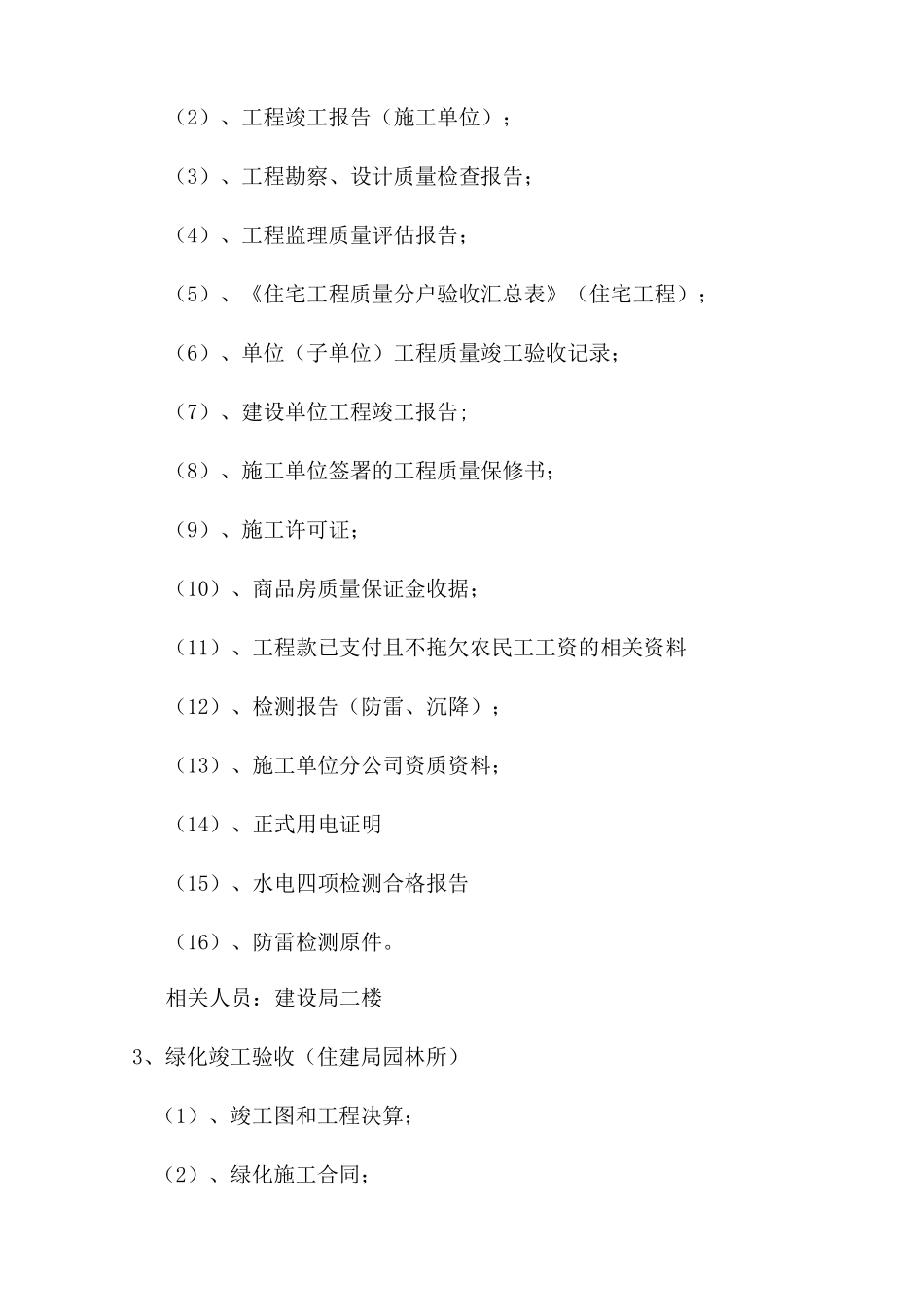 （2）、工程竣工报告（施工单位）；

（3）、工程勘察、设计质量检查报告；

（4）、工程监理质量评估报告；

（5）、《住宅工程质量分户验收汇总表》（住宅工程）；

（6）、单位（子单位）工程质量竣工验收记录；

（7）、建设单位工程竣工报告；

（8）、施工单位签署的工程质量保修书；

（9）、施工许可证；

（10）、商品房质量保证金收据；

（11）、工程款已支付且不拖欠农民工工资的相关资料

（12）、检测报告（防雷、沉降）；

（13）、施工单位分公司资质资料；

（14）、正式用电证明

（15）、水电四项检测合格报告

（16）、防雷检测原件。

相关人员：建设局二楼

3、绿化竣工验收（住建局园林所）

（1）、竣工图和工程决算；

（2）、绿化施工合同；